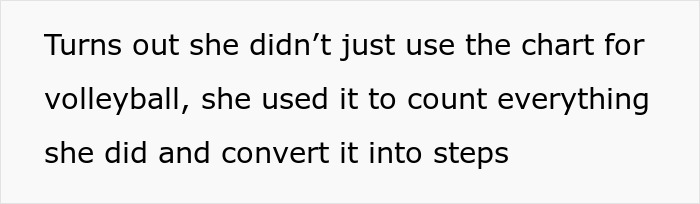 Turns out she didn’t just use the chart for volleyball, she used it to count everything she did and convert it into steps